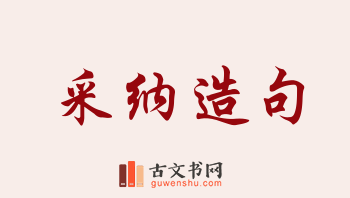 采纳造句

古文书网
guwenshu.com